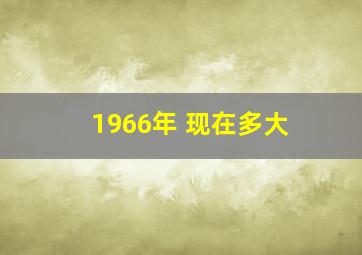 1966年 现在多大